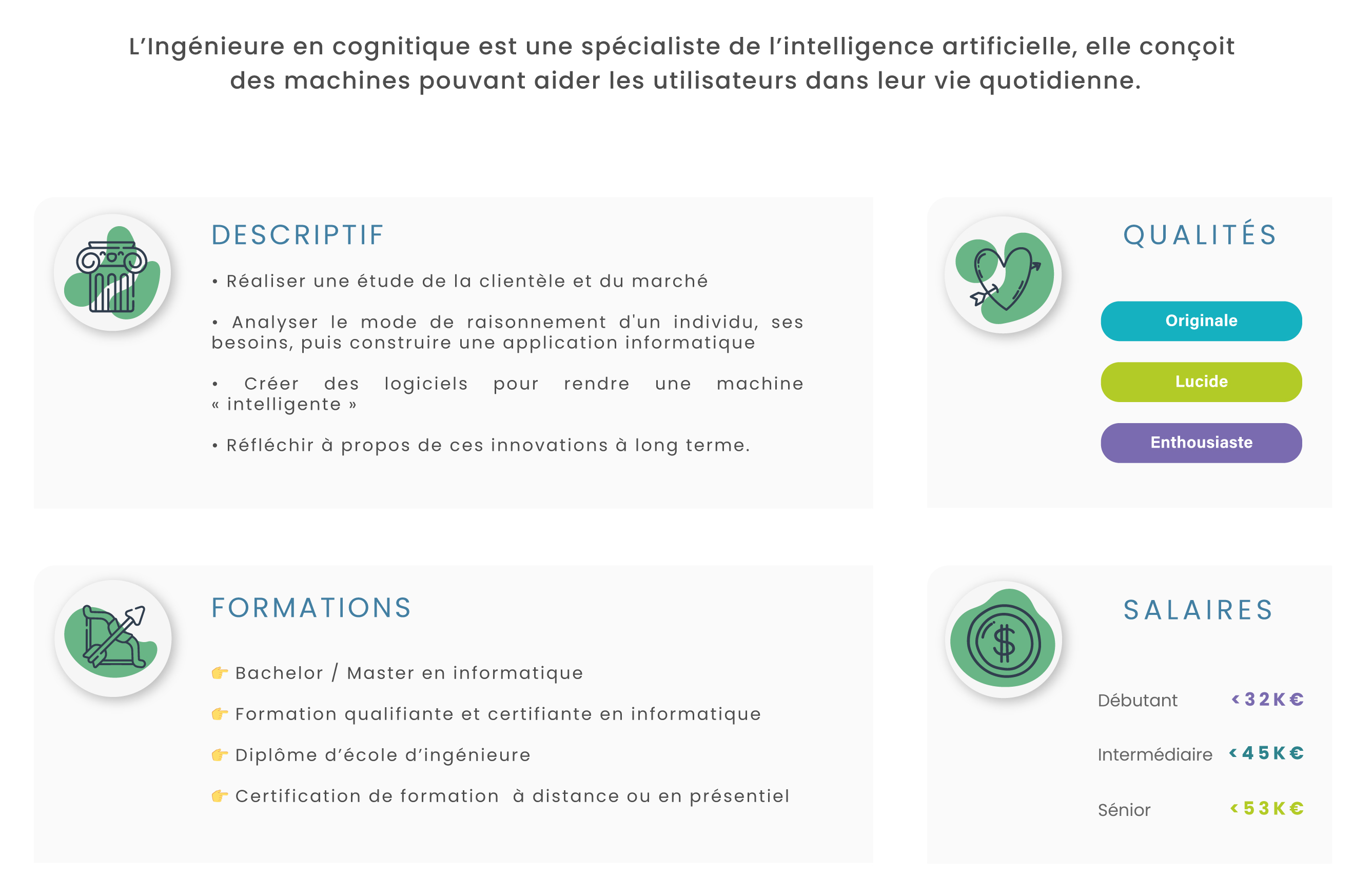 L’Ingénieure en cognitique est une spécialiste de l’intelligence artificielle, elle conçoit des machines pouvant aider les utilisateurs dans leur vie quotidienne.

DESCRIPTIF

• Réaliser une étude de la clientèle et du marché

• Analyser le mode de raisonnement d'un individu, ses besoins, puis construire une application informatique

• Créer des logiciels pour rendre une machine « intelligente »

• Réfléchir à propos de ces innovations à long terme.

QUALITÉS

Originale

Lucide

Enthousiaste

FORMATIONS

👉 Bachelor / Master en informatique

👉 Formation qualifiante et certifiante en informatique

👉 Diplôme d’école d’ingénieure

👉 Certification de formation à distance ou en présentiel

SALAIRES

Débutant < 32K€

Intermédiaire < 45K€

Sénior < 53K€